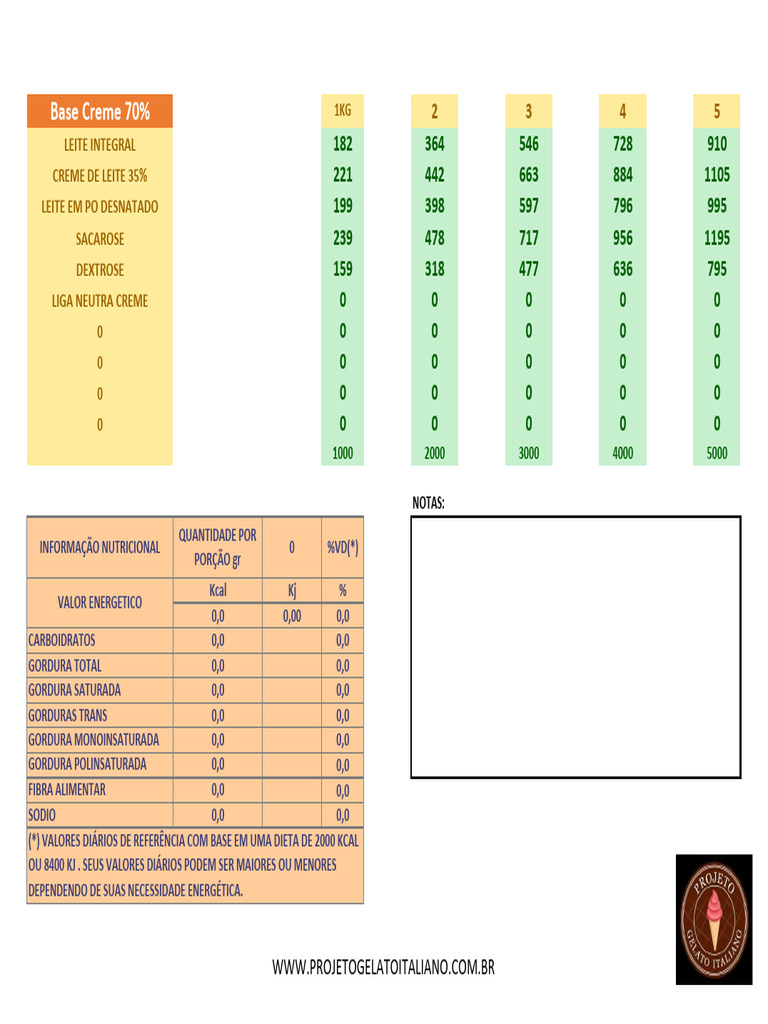 | Base Creme 70% | 1KG | 2 | 3 | 4 | 5 |
|---|---|---|---|---|---|
| LEITE INTEGRAL | 182 | 364 | 546 | 728 | 910 |
| CREME DE LEITE 35% | 221 | 442 | 663 | 884 | 1105 |
| LEITE EM PO DESNATADO | 199 | 398 | 597 | 796 | 995 |
| SACAROSE | 239 | 478 | 717 | 956 | 1195 |
| DEXTROSE | 159 | 318 | 477 | 636 | 795 |
| LIGA NEUTRA CREME | 0 | 0 | 0 | 0 | 0 |
| 0 | 0 | 0 | 0 | 0 | 0 |
| 0 | 0 | 0 | 0 | 0 | 0 |
| 0 | 0 | 0 | 0 | 0 | 0 |
| 0 | 0 | 0 | 0 | 0 | 0 |
| | 1000 | 2000 | 3000 | 4000 | 5000 |

NOTAS:

| INFORMAÇÃO NUTRICIONAL | QUANTIDADE POR PORÇÃO gr | 0 | %VD(*) |
|---|---|---|---|
| VALOR ENERGETICO | Kcal | Kj | % |
| | 0,0 | 0,00 | 0,0 |
| CARBOIDRATOS | 0,0 | | 0,0 |
| GORDURA TOTAL | 0,0 | | 0,0 |
| GORDURA SATURADA | 0,0 | | 0,0 |
| GORDURAS TRANS | 0,0 | | 0,0 |
| GORDURA MONOINSATURADA | 0,0 | | 0,0 |
| GORDURA POLINSATURADA | 0,0 | | 0,0 |
| FIBRA ALIMENTAR | 0,0 | | 0,0 |
| SODIO | 0,0 | | 0,0 |

(*) VALORES DIÁRIOS DE REFERÊNCIA COM BASE EM UMA DIETA DE 2000 KCAL OU 8400 KJ . SEUS VALORES DIÁRIOS PODEM SER MAIORES OU MENORES DEPENDENDO DE SUAS NECESSIDADE ENERGÉTICA.

PROJETO GELATO ITALIANO

WWW.PROJETOGELATOITALIANO.COM.BR